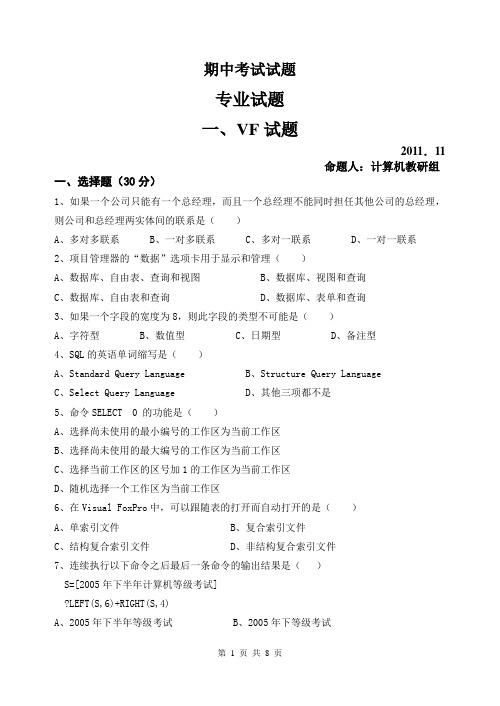 期中考试试题

专业试题

一、VF 试题

2011．11

命题人：计算机教研组

一、选择题（30 分）

1、如果一个公司只能有一个总经理，而且一个总经理不能同时担任其他公司的总经理，则公司和总经理两实体间的联系是（　　）

A、多对多联系　　B、一对多联系　　C、多对一联系　　D、一对一联系

2、项目管理器的“数据”选项卡用于显示和管理（　　）

A、数据库、自由表、查询和视图　　B、数据库、视图和查询

C、数据库、自由表和查询　　D、数据库、表单和查询

3、如果一个字段的宽度为 8，则此字段的类型不可能是（　　）

A、字符型　　B、数值型　　C、日期型　　D、备注型

4、SQL 的英语单词缩写是（　　）

A、Standard Query Language　　B、Structure Query Language

C、Select Query Language　　D、其他三项都不是

5、命令 SELECT　0 的功能是（　　）

A、选择尚未使用的最小编号的工作区为当前工作区

B、选择尚未使用的最大编号的工作区为当前工作区

C、选择当前工作区的区号加 1 的工作区为当前工作区

D、随机选择一个工作区为当前工作区

6、在 Visual FoxPro 中，可以跟随表的打开而自动打开的是（　　）

A、单索引文件　　B、复合索引文件

C、结构复合索引文件　　D、非结构复合索引文件

7、连续执行以下命令之后最后一条命令的输出结果是（　　）

S=[2005 年下半年计算机等级考试]

?LEFT(S,6)+RIGHT(S,4)

A、2005 年下半年等级考试　　B、2005 年下等级考试

第 1 页 共 8 页